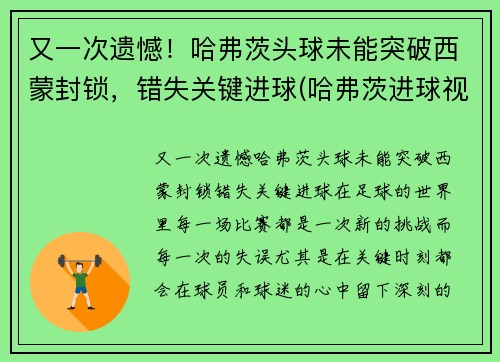 又一次遗憾！哈弗茨头球未能突破西蒙封锁，错失关键进球(哈弗茨进球视

又一次遗憾哈弗茨头球未能突破西蒙封锁错失关键进球在足球的世界里每一场比赛都是一次新的挑战而每一次的失误尤其是在关键时刻都会在球员和球迷的心中留下深刻的